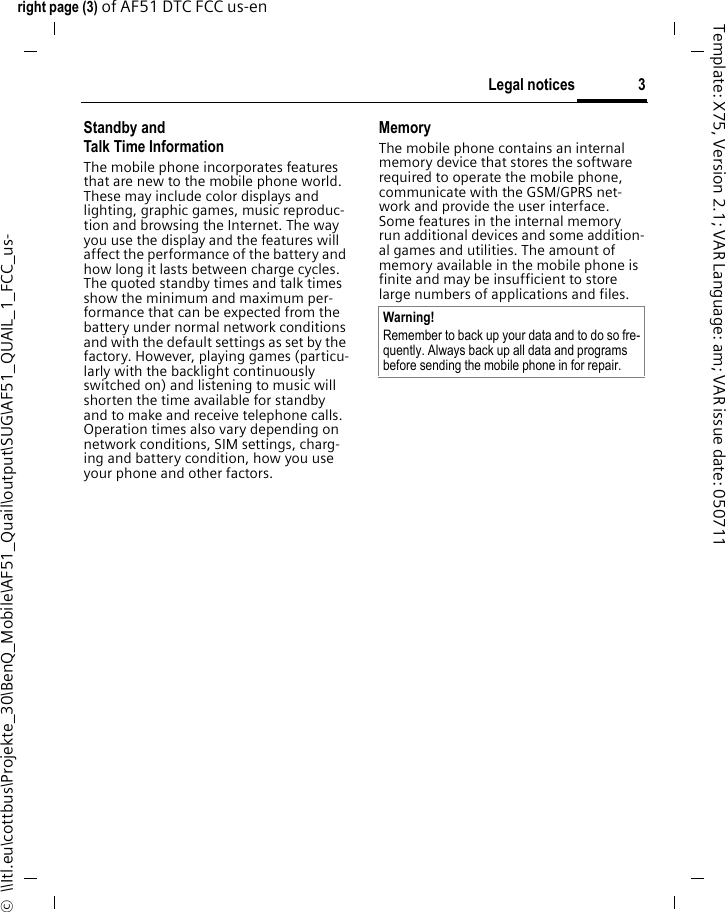 right page (3) of AF51 DTC FCC us-en

Legal notices 3

Standby and Talk Time Information

The mobile phone incorporates features that are new to the mobile phone world. These may include color displays and lighting, graphic games, music reproduction and browsing the Internet. The way you use the display and the features will affect the performance of the battery and how long it lasts between charge cycles. The quoted standby times and talk times show the minimum and maximum performance that can be expected from the battery under normal network conditions and with the default settings as set by the factory. However, playing games (particularly with the backlight continuously switched on) and listening to music will shorten the time available for standby and to make and receive telephone calls. Operation times also vary depending on network conditions, SIM settings, charging and battery condition, how you use your phone and other factors.

Memory

The mobile phone contains an internal memory device that stores the software required to operate the mobile phone, communicate with the GSM/GPRS network and provide the user interface. Some features in the internal memory run additional devices and some additional games and utilities. The amount of memory available in the mobile phone is finite and may be insufficient to store large numbers of applications and files.

Warning!
Remember to back up your data and to do so frequently. Always back up all data and programs before sending the mobile phone in for repair.

Template: X75, Version 2.1; VAR Language: am; VAR issue date: 050711

© \\Itl.eu\cottbus\Projekte_30\BenQ_Mobile\AF51_Quail\output\SUG\AF51_QUAIL_1_FCC_us-